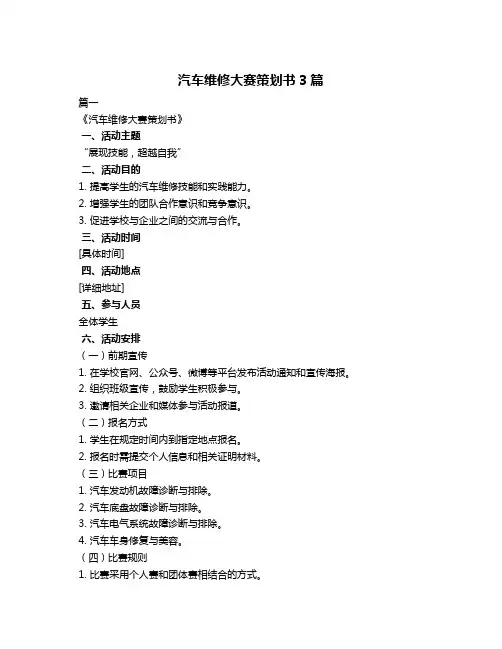 汽车维修大赛策划书 3 篇

篇一

《汽车维修大赛策划书》

一、活动主题

“展现技能，超越自我”

二、活动目的

1. 提高学生的汽车维修技能和实践能力。

2. 增强学生的团队合作意识和竞争意识。

3. 促进学校与企业之间的交流与合作。

三、活动时间

[具体时间]

四、活动地点

[详细地址]

五、参与人员

全体学生

六、活动安排

（一）前期宣传

1. 在学校官网、公众号、微博等平台发布活动通知和宣传海报。

2. 组织班级宣传，鼓励学生积极参与。

3. 邀请相关企业和媒体参与活动报道。

（二）报名方式

1. 学生在规定时间内到指定地点报名。

2. 报名时需提交个人信息和相关证明材料。

（三）比赛项目

1. 汽车发动机故障诊断与排除。

2. 汽车底盘故障诊断与排除。

3. 汽车电气系统故障诊断与排除。

4. 汽车车身修复与美容。

（四）比赛规则

1. 比赛采用个人赛和团体赛相结合的方式。